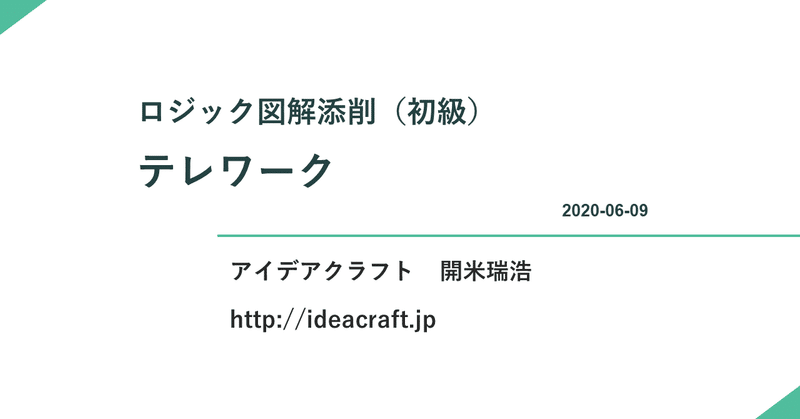 ロジック図解添削（初級）

テレワーク

2020-06-09

アイデアクラフト　開米瑞浩

http://ideacraft.jp